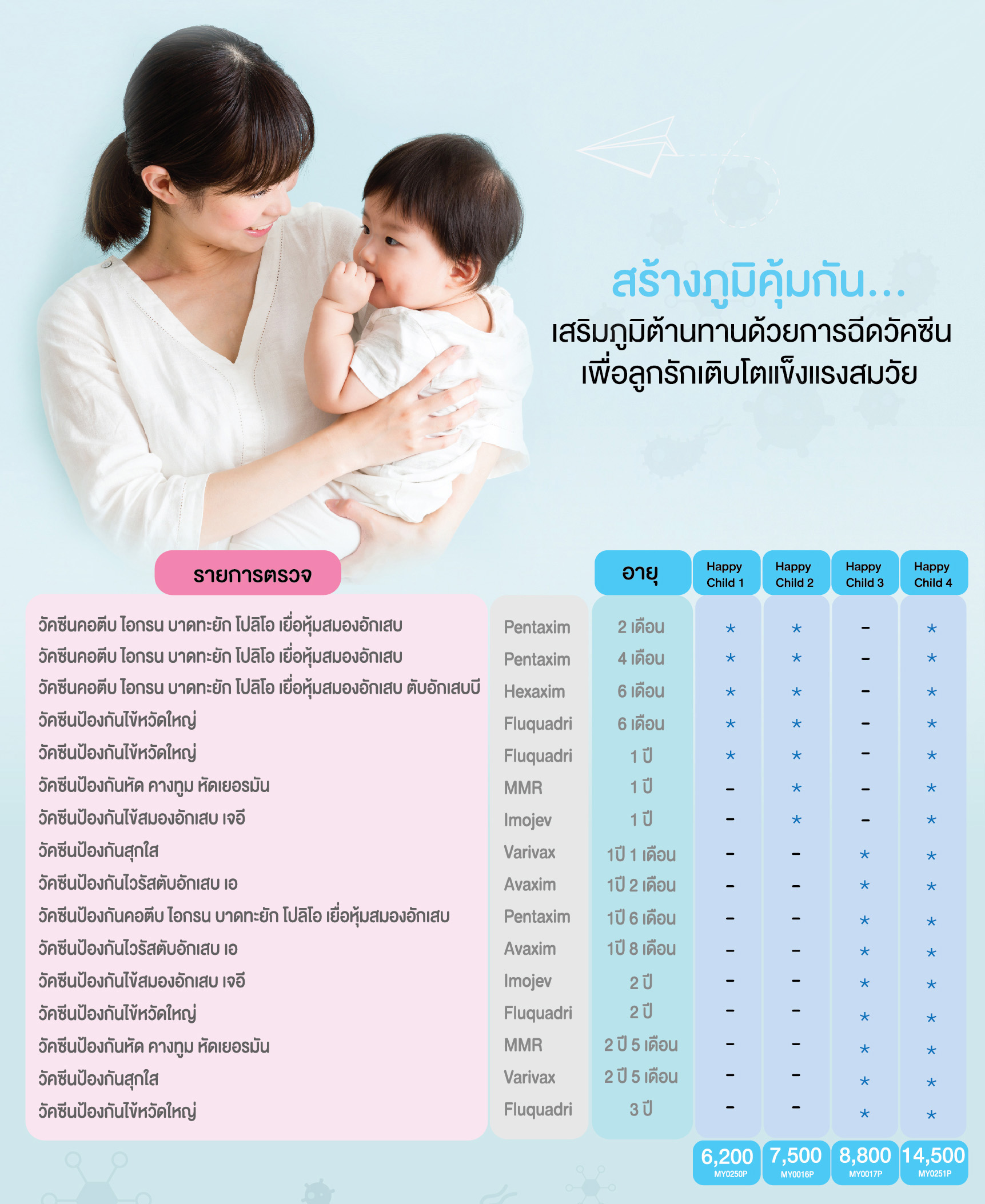 สร้างภูมิคุ้มกัน...
เสริมภูมิต้านทานด้วยการฉีดวัคซีน
เพื่อลูกรักเติบโตแข็งแรงสมวัย

| รายการตรวจ | | อายุ | Happy Child 1 | Happy Child 2 | Happy Child 3 | Happy Child 4 |
|---|---|---|---|---|---|---|
| วัคซีนคอตีบ ไอกรน บาดทะยัก โปลิโอ เยื่อหุ้มสมองอักเสบ | Pentaxim | 2 เดือน | * | * | - | * |
| วัคซีนคอตีบ ไอกรน บาดทะยัก โปลิโอ เยื่อหุ้มสมองอักเสบ | Pentaxim | 4 เดือน | * | * | - | * |
| วัคซีนคอตีบ ไอกรน บาดทะยัก โปลิโอ เยื่อหุ้มสมองอักเสบ ตับอักเสบบี | Hexaxim | 6 เดือน | * | * | - | * |
| วัคซีนป้องกันไข้หวัดใหญ่ | Fluquadri | 6 เดือน | * | * | - | * |
| วัคซีนป้องกันไข้หวัดใหญ่ | Fluquadri | 1 ปี | * | * | - | * |
| วัคซีนป้องกันหัด คางทูม หัดเยอรมัน | MMR | 1 ปี | - | * | - | * |
| วัคซีนป้องกันไข้สมองอักเสบ เจอี | Imojev | 1 ปี | - | * | - | * |
| วัคซีนป้องกันสุกใส | Varivax | 1ปี 1 เดือน | - | - | * | * |
| วัคซีนป้องกันไวรัสตับอักเสบ เอ | Avaxim | 1ปี 2 เดือน | - | - | * | * |
| วัคซีนป้องกันคอตีบ ไอกรน บาดทะยัก โปลิโอ เยื่อหุ้มสมองอักเสบ | Pentaxim | 1ปี 6 เดือน | - | - | * | * |
| วัคซีนป้องกันไวรัสตับอักเสบ เอ | Avaxim | 1ปี 8 เดือน | - | - | * | * |
| วัคซีนป้องกันไข้สมองอักเสบ เจอี | Imojev | 2 ปี | - | - | * | * |
| วัคซีนป้องกันไข้หวัดใหญ่ | Fluquadri | 2 ปี | - | - | * | * |
| วัคซีนป้องกันหัด คางทูม หัดเยอรมัน | MMR | 2 ปี 5 เดือน | - | - | * | * |
| วัคซีนป้องกันสุกใส | Varivax | 2 ปี 5 เดือน | - | - | * | * |
| วัคซีนป้องกันไข้หวัดใหญ่ | Fluquadri | 3 ปี | - | - | * | * |
| | | | 6,200 MY0250P | 7,500 MY0016P | 8,800 MY0017P | 14,500 MY0251P |